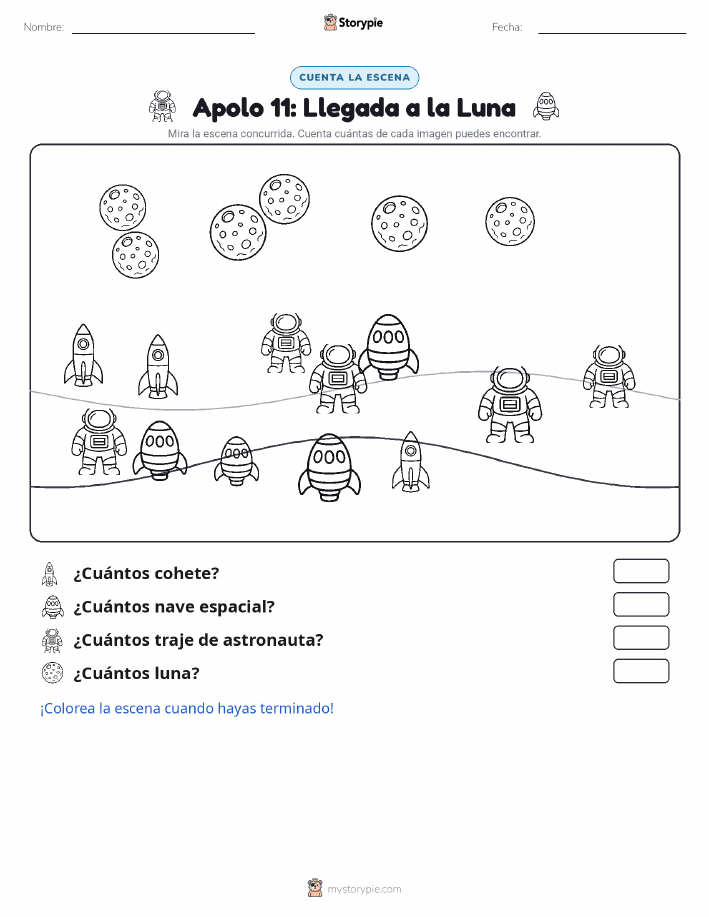 Nombre: Storypie Fecha:

CUENTA LA ESCENA

Apolo 11: Llegada a la Luna

Mira la escena concurrida. Cuenta cuántas de cada imagen puedes encontrar.

¿Cuántos cohete?

¿Cuántos nave espacial?

¿Cuántos traje de astronauta?

¿Cuántos luna?

¡Colorea la escena cuando hayas terminado!

mystorypie.com